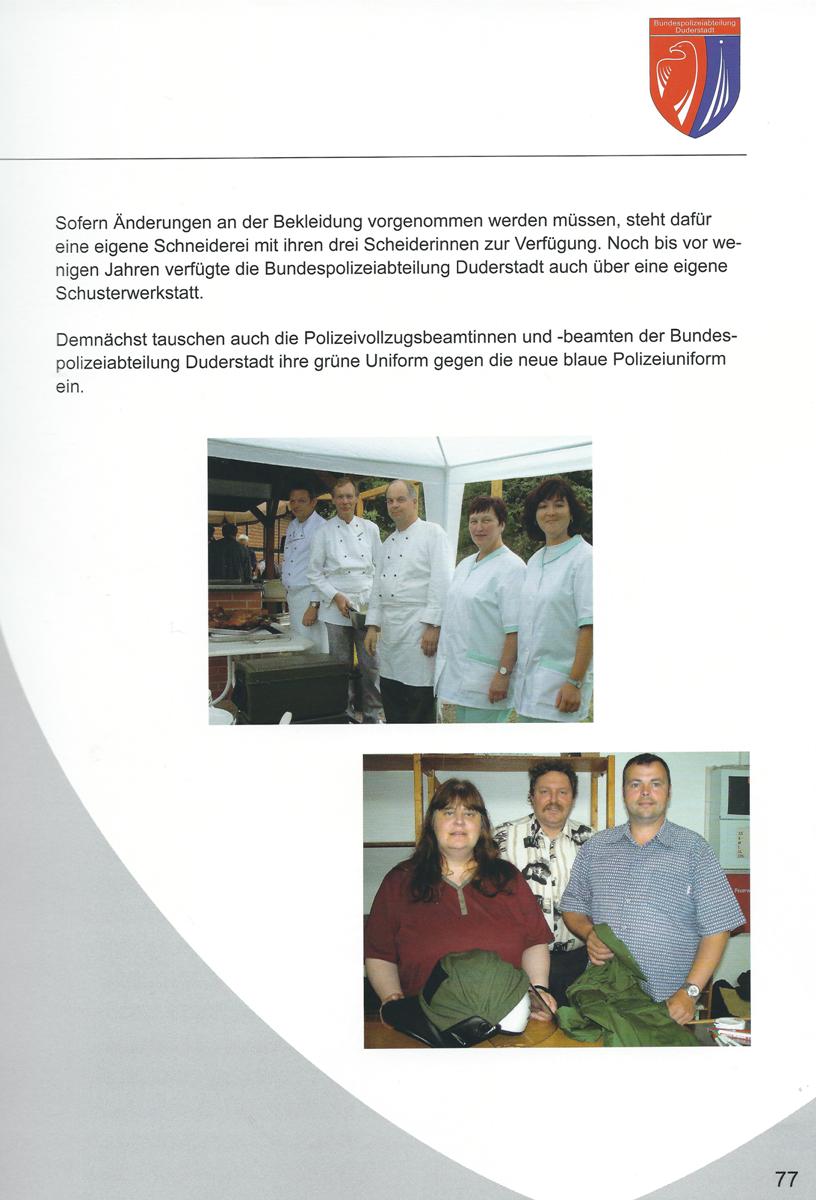 Bundespolizeiabteilung Duderstadt

Sofern Änderungen an der Bekleidung vorgenommen werden müssen, steht dafür eine eigene Schneiderei mit ihren drei Scheiderinnen zur Verfügung. Noch bis vor wenigen Jahren verfügte die Bundespolizeiabteilung Duderstadt auch über eine eigene Schusterwerkstatt.

Demnächst tauschen auch die Polizeivollzugsbeamtinnen und -beamten der Bundespolizeiabteilung Duderstadt ihre grüne Uniform gegen die neue blaue Polizeiuniform ein.

77